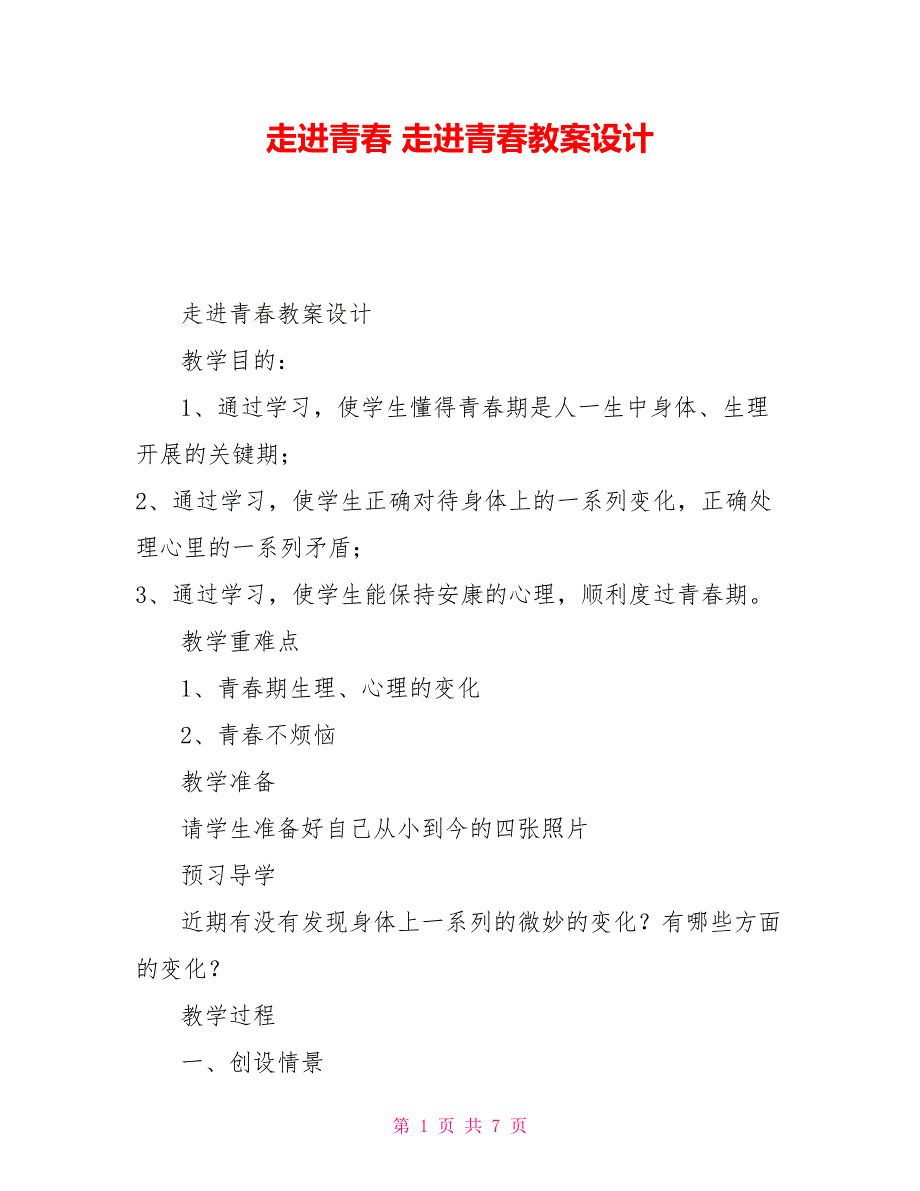 走进青春 走进青春教案设计

走进青春教案设计

教学目的：

1、通过学习，使学生懂得青春期是人一生中身体、生理开展的关键期；

2、通过学习，使学生正确对待身体上的一系列变化，正确处理心里的一系列矛盾；

3、通过学习，使学生能保持安康的心理，顺利度过青春期。

教学重难点

1、青春期生理、心理的变化

2、青春不烦恼

教学准备

请学生准备好自己从小到今的四张照片

预习导学

近期有没有发现身体上一系列的微妙的变化？有哪些方面的变化？

教学过程

一、创设情景

第 1 页 共 7 页